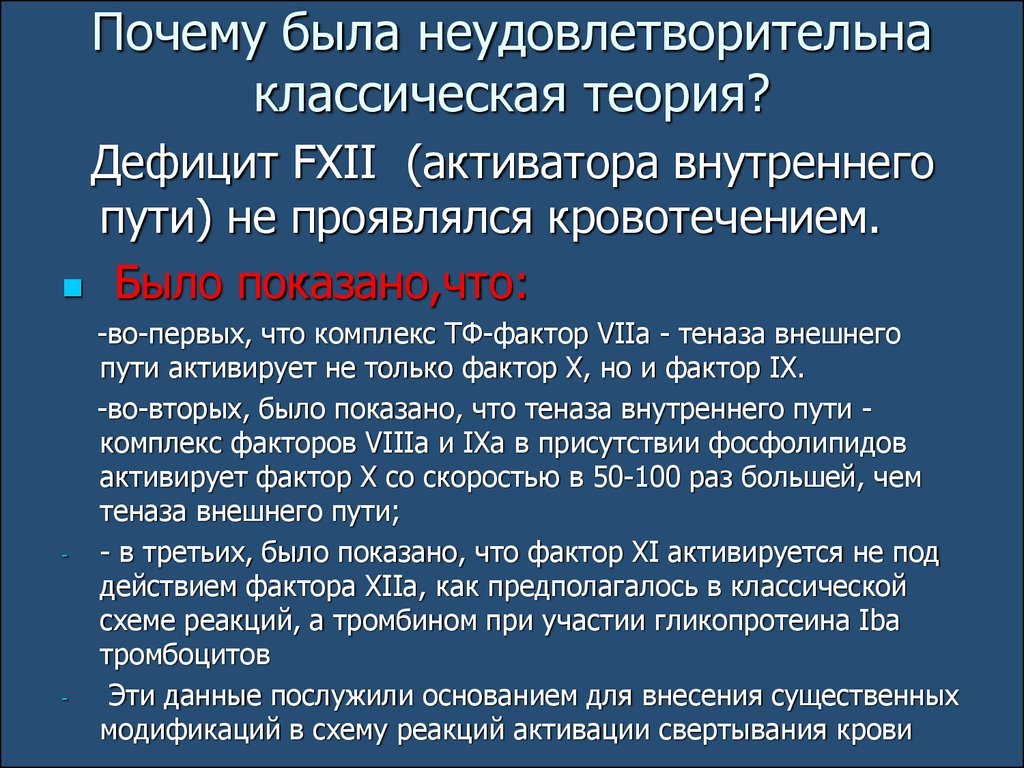 Почему была неудовлетворительна классическая теория?

Дефицит FXII (активатора внутреннего пути) не проявлялся кровотечением.

Было показано,что:

-во-первых, что комплекс ТФ-фактор VIIa - теназа внешнего пути активирует не только фактор X, но и фактор IX.

-во-вторых, было показано, что теназа внутреннего пути - комплекс факторов VIIIa и IXa в присутствии фосфолипидов активирует фактор X со скоростью в 50-100 раз большей, чем теназа внешнего пути;

- - в третьих, было показано, что фактор XI активируется не под действием фактора XIIa, как предполагалось в классической схеме реакций, а тромбином при участии гликопротеина Iba тромбоцитов

- Эти данные послужили основанием для внесения существенных модификаций в схему реакций активации свертывания крови